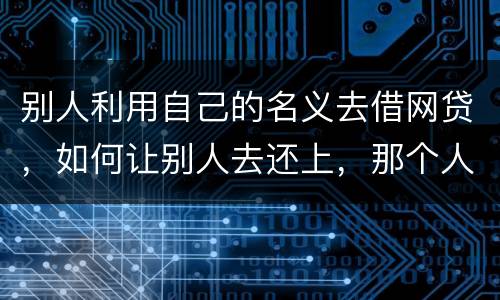 别人利用自己的名义去借网贷，如何让别人去还上，那个人